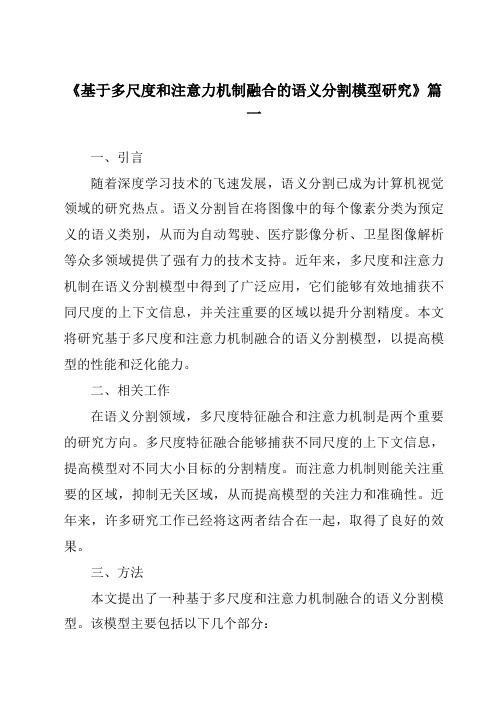 《基于多尺度和注意力机制融合的语义分割模型研究》篇一

一、引言

随着深度学习技术的飞速发展，语义分割已成为计算机视觉领域的研究热点。语义分割旨在将图像中的每个像素分类为预定义的语义类别，从而为自动驾驶、医疗影像分析、卫星图像解析等众多领域提供了强有力的技术支持。近年来，多尺度和注意力机制在语义分割模型中得到了广泛应用，它们能够有效地捕获不同尺度的上下文信息，并关注重要的区域以提升分割精度。本文将研究基于多尺度和注意力机制融合的语义分割模型，以提高模型的性能和泛化能力。

二、相关工作

在语义分割领域，多尺度特征融合和注意力机制是两个重要的研究方向。多尺度特征融合能够捕获不同尺度的上下文信息，提高模型对不同大小目标的分割精度。而注意力机制则能关注重要的区域，抑制无关区域，从而提高模型的关注力和准确性。近年来，许多研究工作已经将这两者结合在一起，取得了良好的效果。

三、方法

本文提出了一种基于多尺度和注意力机制融合的语义分割模型。该模型主要包括以下几个部分：